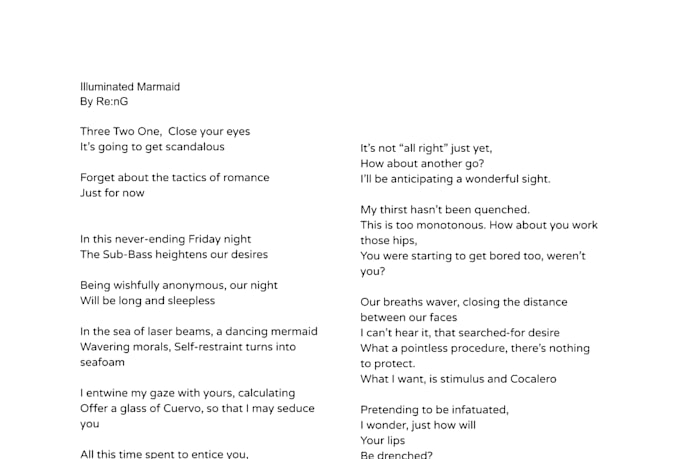 Illuminated Marmaid
By Re:nG

Three Two One, Close your eyes
It's going to get scandalous

Forget about the tactics of romance
Just for now

In this never-ending Friday night
The Sub-Bass heightens our desires

Being wishfully anonymous, our night
Will be long and sleepless

In the sea of laser beams, a dancing mermaid
Wavering morals, Self-restraint turns into seafoam

I entwine my gaze with yours, calculating
Offer a glass of Cuervo, so that I may seduce you

All this time spent to entice you,

It's not "all right" just yet,
How about another go?
I'll be anticipating a wonderful sight.

My thirst hasn't been quenched.
This is too monotonous. How about you work those hips,
You were starting to get bored too, weren't you?

Our breaths waver, closing the distance between our faces
I can't hear it, that searched-for desire
What a pointless procedure, there's nothing to protect.
What I want, is stimulus and Cocalero

Pretending to be infatuated,
I wonder, just how will
Your lips
Be drenched?